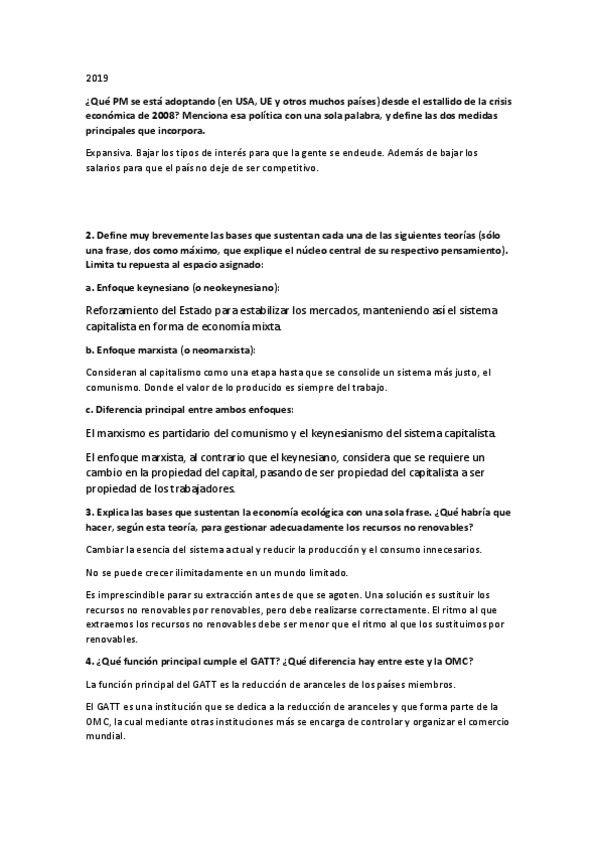 2019

¿Qué PM se está adoptando (en USA, UE y otros muchos países) desde el estallido de la crisis económica de 2008? Menciona esa política con una sola palabra, y define las dos medidas principales que incorpora.

Expansiva. Bajar los tipos de interés para que la gente se endeude. Además de bajar los salarios para que el país no deje de ser competitivo.

2. Define muy brevemente las bases que sustentan cada una de las siguientes teorías (sólo una frase, dos como máximo, que explique el núcleo central de su respectivo pensamiento). Limita tu repuesta al espacio asignado:

a. Enfoque keynesiano (o neokeynesiano):

Reforzamiento del Estado para estabilizar los mercados, manteniendo así el sistema capitalista en forma de economía mixta.

b. Enfoque marxista (o neomarxista):

Consideran al capitalismo como una etapa hasta que se consolide un sistema más justo, el comunismo. Donde el valor de lo producido es siempre del trabajo.

c. Diferencia principal entre ambos enfoques:

El marxismo es partidario del comunismo y el keynesianismo del sistema capitalista.

El enfoque marxista, al contrario que el keynesiano, considera que se requiere un cambio en la propiedad del capital, pasando de ser propiedad del capitalista a ser propiedad de los trabajadores.

3. Explica las bases que sustentan la economía ecológica con una sola frase. ¿Qué habría que hacer, según esta teoría, para gestionar adecuadamente los recursos no renovables?

Cambiar la esencia del sistema actual y reducir la producción y el consumo innecesarios.

No se puede crecer ilimitadamente en un mundo limitado.

Es imprescindible parar su extracción antes de que se agoten. Una solución es sustituir los recursos no renovables por renovables, pero debe realizarse correctamente. El ritmo al que extraemos los recursos no renovables debe ser menor que el ritmo al que los sustituimos por renovables.

4. ¿Qué función principal cumple el GATT? ¿Qué diferencia hay entre este y la OMC?

La función principal del GATT es la reducción de aranceles de los países miembros.

El GATT es una institución que se dedica a la reducción de aranceles y que forma parte de la OMC, la cual mediante otras instituciones más se encarga de controlar y organizar el comercio mundial.